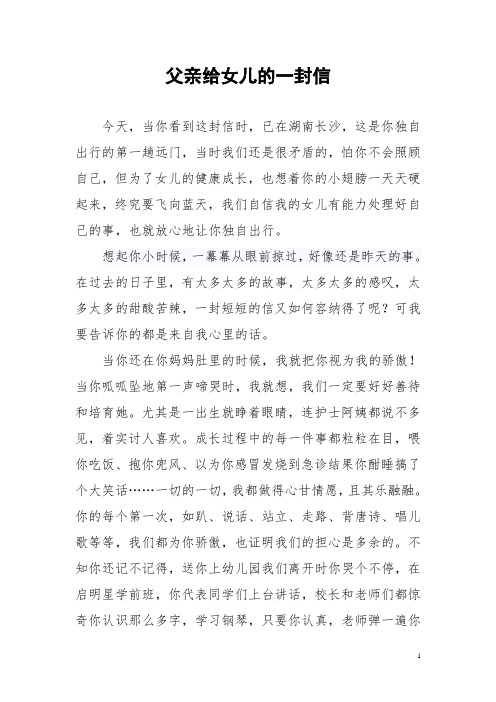 父亲给女儿的一封信

今天，当你看到这封信时，已在湖南长沙，这是你独自出行的第一趟远门，当时我们还是很矛盾的，怕你不会照顾自己，但为了女儿的健康成长，也想着你的小翅膀一天天硬起来，终究要飞向蓝天，我们自信我的女儿有能力处理好自己的事，也就放心地让你独自出行。

想起你小时候，一幕幕从眼前掠过，好像还是昨天的事。在过去的日子里，有太多太多的故事，太多太多的感叹，太多太多的甜酸苦辣，一封短短的信又如何容纳得了呢？可我要告诉你的都是来自我心里的话。

当你还在你妈妈肚里的时候，我就把你视为我的骄傲！当你呱呱坠地第一声啼哭时，我就想，我们一定要好好善待和培育她。尤其是一出生就睁着眼睛，连护士阿姨都说不多见，着实讨人喜欢。成长过程中的每一件事都粒粒在目，喂你吃饭、抱你兜风、以为你感冒发烧到急诊结果你酣睡搞了个大笑话……一切的一切，我都做得心甘情愿，且其乐融融。你的每个第一次，如趴、说话、站立、走路、背唐诗、唱儿歌等等，我们都为你骄傲，也证明我们的担心是多余的。不知你还记不记得，送你上幼儿园我们离开时你哭个不停，在启明星学前班，你代表同学们上台讲话，校长和老师们都惊奇你认识那么多字，学习钢琴，只要你认真，老师弹一遍你

1